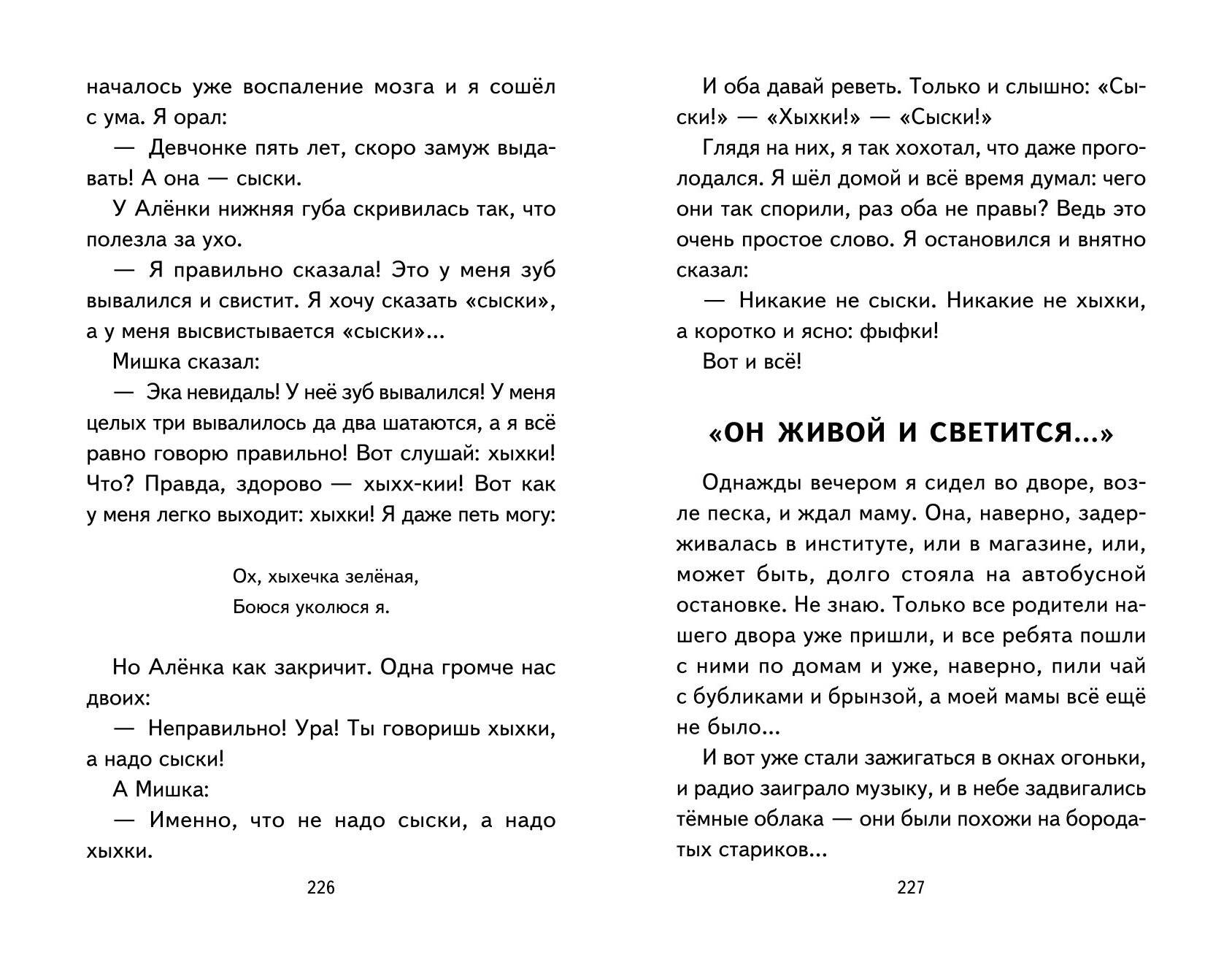 началось уже воспаление мозга и я сошёл с ума. Я орал:

— Девчонке пять лет, скоро замуж выдавать! А она — сыски.

У Алёнки нижняя губа скривилась так, что полезла за ухо.

— Я правильно сказала! Это у меня зуб вывалился и свистит. Я хочу сказать «сыски», а у меня высвистывается «сыски»...

Мишка сказал:

— Эка невидаль! У неё зуб вывалился! У меня целых три вывалилось да два шатаются, а я всё равно говорю правильно! Вот слушай: хыхки! Что? Правда, здорово — хыхх-кии! Вот как у меня легко выходит: хыхки! Я даже петь могу:

Ох, хыхечка зелёная,
Боюся уколюся я.

Но Алёнка как закричит. Одна громче нас двоих:

— Неправильно! Ура! Ты говоришь хыхки, а надо сыски!

А Мишка:

— Именно, что не надо сыски, а надо хыхки.

226

И оба давай реветь. Только и слышно: «Сыски!» — «Хыхки!» — «Сыски!»

Глядя на них, я так хохотал, что даже проголодался. Я шёл домой и всё время думал: чего они так спорили, раз оба не правы? Ведь это очень простое слово. Я остановился и внятно сказал:

— Никакие не сыски. Никакие не хыхки, а коротко и ясно: фыфки!

Вот и всё!

«ОН ЖИВОЙ И СВЕТИТСЯ...»

Однажды вечером я сидел во дворе, возле песка, и ждал маму. Она, наверно, задерживалась в институте, или в магазине, или, может быть, долго стояла на автобусной остановке. Не знаю. Только все родители нашего двора уже пришли, и все ребята пошли с ними по домам и уже, наверно, пили чай с бубликами и брынзой, а моей мамы всё ещё не было...

И вот уже стали зажигаться в окнах огоньки, и радио заиграло музыку, и в небе задвигались тёмные облака — они были похожи на бородатых стариков...

227